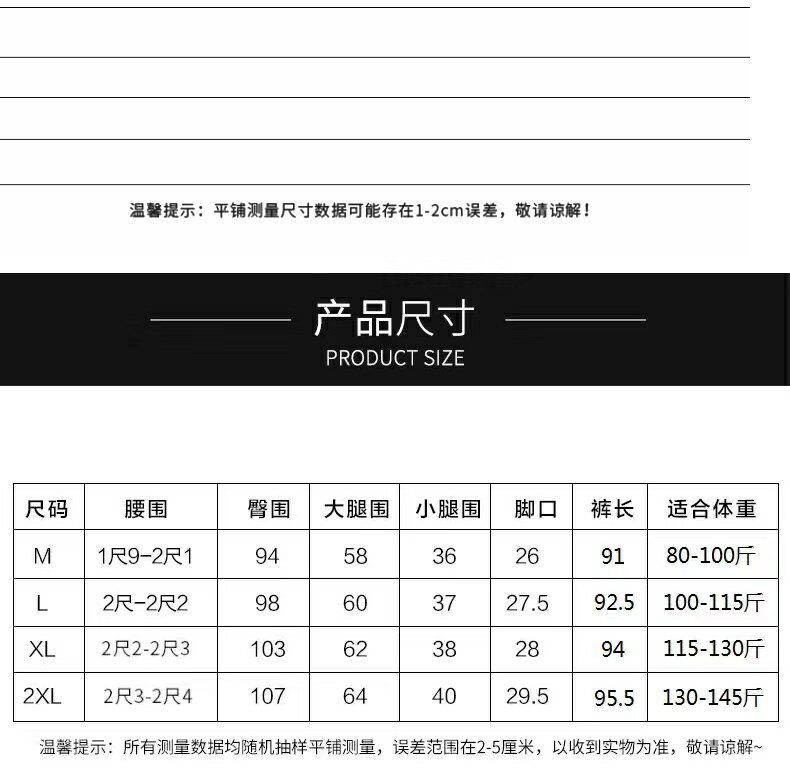 温馨提示：平铺测量尺寸数据可能存在1-2cm误差，敬请谅解！

产品尺寸
PRODUCT SIZE

| 尺码 | 腰围 | 臀围 | 大腿围 | 小腿围 | 脚口 | 裤长 | 适合体重 |
|---|---|---|---|---|---|---|---|
| M | 1尺9-2尺1 | 94 | 58 | 36 | 26 | 91 | 80-100斤 |
| L | 2尺-2尺2 | 98 | 60 | 37 | 27.5 | 92.5 | 100-115斤 |
| XL | 2尺2-2尺3 | 103 | 62 | 38 | 28 | 94 | 115-130斤 |
| 2XL | 2尺3-2尺4 | 107 | 64 | 40 | 29.5 | 95.5 | 130-145斤 |

温馨提示：所有测量数据均随机抽样平铺测量，误差范围在2-5厘米，以收到实物为准，敬请谅解~